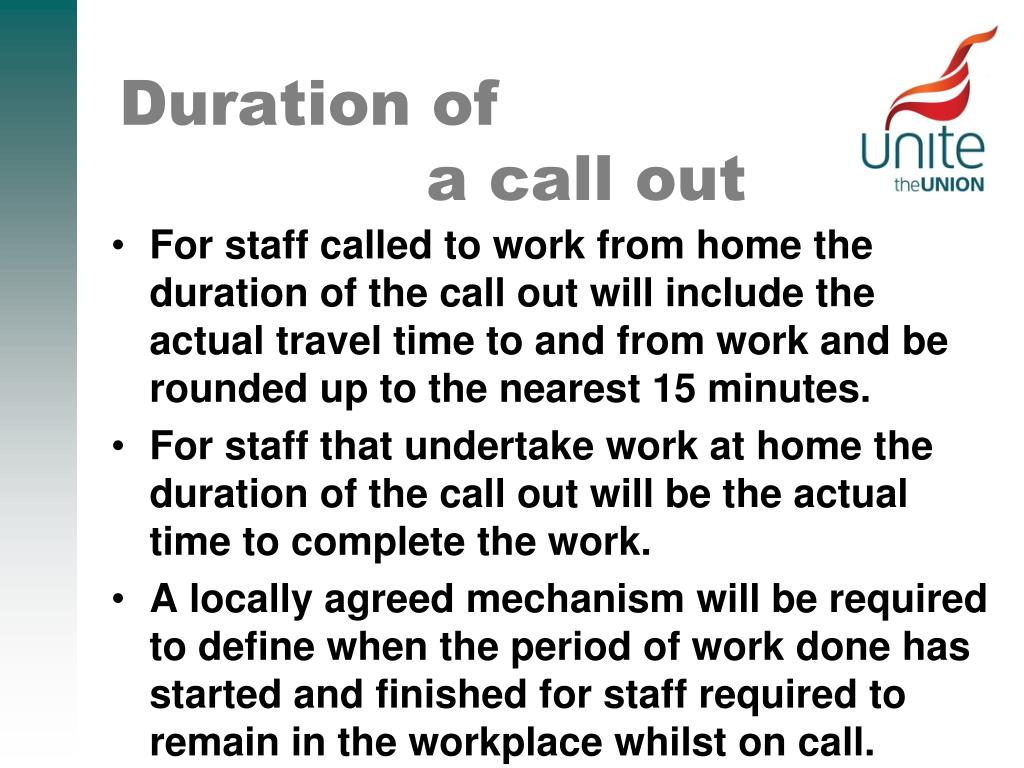 Duration of
a call out

unite
theUNION

• For staff called to work from home the duration of the call out will include the actual travel time to and from work and be rounded up to the nearest 15 minutes.
• For staff that undertake work at home the duration of the call out will be the actual time to complete the work.
• A locally agreed mechanism will be required to define when the period of work done has started and finished for staff required to remain in the workplace whilst on call.